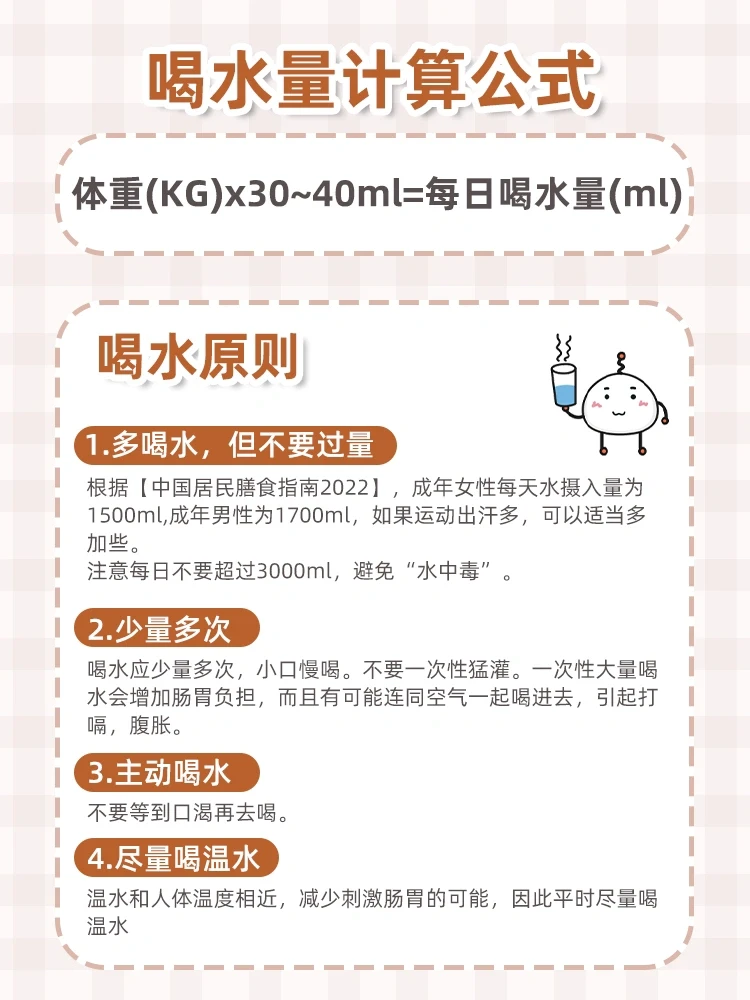 喝水量计算公式

体重(KG)x30~40ml=每日喝水量(ml)

喝水原则

1.多喝水，但不要过量

根据【中国居民膳食指南2022】，成年女性每天水摄入量为1500ml,成年男性为1700ml，如果运动出汗多，可以适当多加些。
注意每日不要超过3000ml，避免“水中毒”。

2.少量多次

喝水应少量多次，小口慢喝。不要一次性猛灌。一次性大量喝水会增加肠胃负担，而且有可能连同空气一起喝进去，引起打嗝，腹胀。

3.主动喝水

不要等到口渴再去喝。

4.尽量喝温水

温水和人体温度相近，减少刺激肠胃的可能，因此平时尽量喝温水